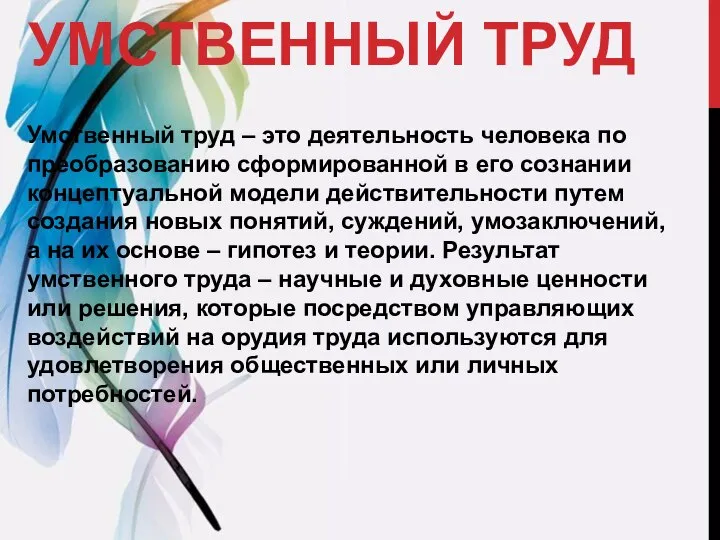 УМСТВЕННЫЙ ТРУД

Умственный труд – это деятельность человека по преобразованию сформированной в его сознании концептуальной модели действительности путем создания новых понятий, суждений, умозаключений, а на их основе – гипотез и теории. Результат умственного труда – научные и духовные ценности или решения, которые посредством управляющих воздействий на орудия труда используются для удовлетворения общественных или личных потребностей.